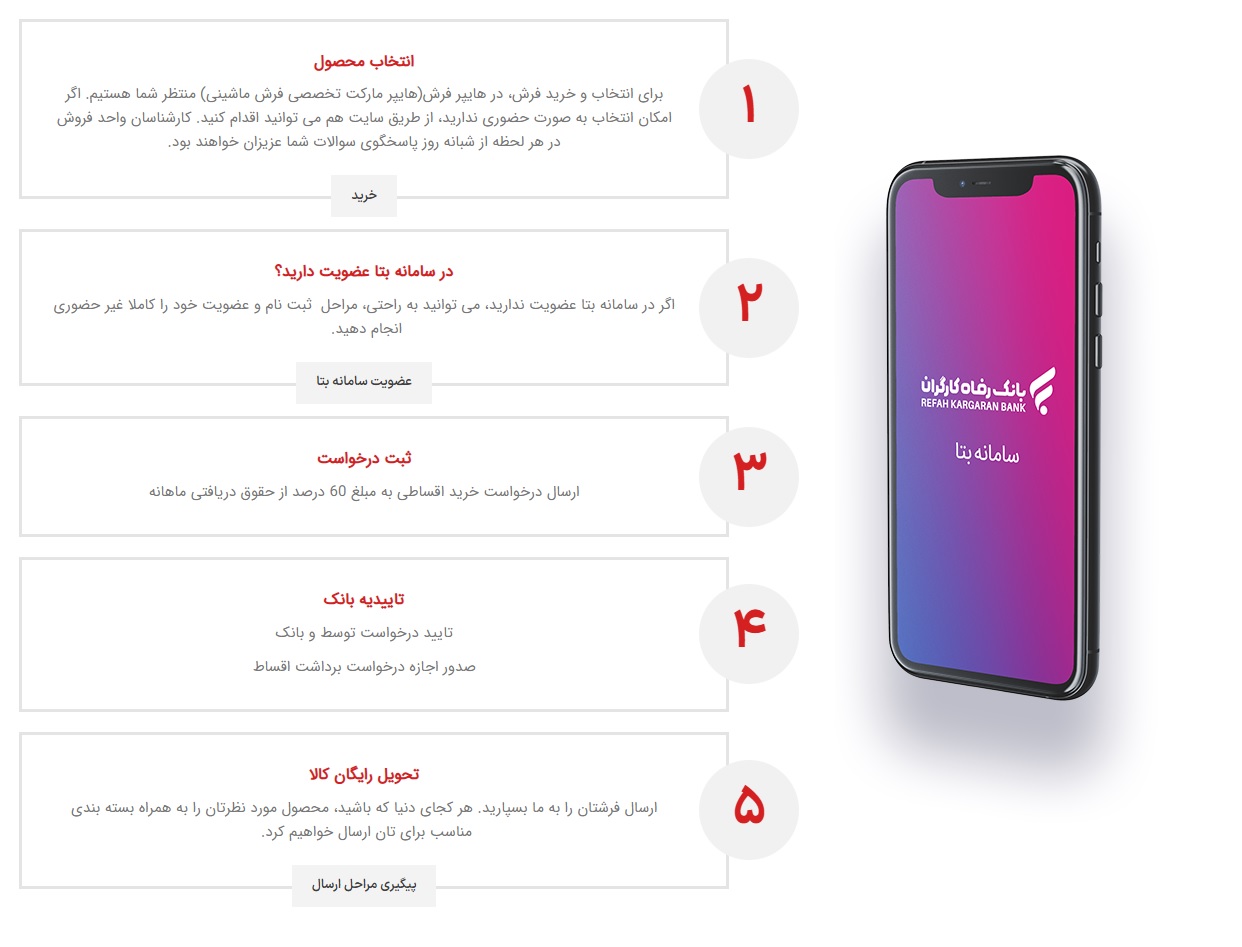 ۱

انتخاب محصول

برای انتخاب و خرید فرش، در هایپر فرش(هایپر مارکت تخصصی فرش ماشینی) منتظر شما هستیم. اگر امکان انتخاب به صورت حضوری ندارید، از طریق سایت هم می توانید اقدام کنید. کارشناسان واحد فروش در هر لحظه از شبانه روز پاسخگوی سوالات شما عزیزان خواهند بود.

خرید

۲

در سامانه بتا عضویت دارید؟

اگر در سامانه بتا عضویت ندارید، می توانید به راحتی، مراحل ثبت نام و عضویت خود را کاملا غیر حضوری انجام دهید.

عضویت سامانه بتا

۳

ثبت درخواست

ارسال درخواست خرید اقساطی به مبلغ 60 درصد از حقوق دریافتی ماهانه

۴

تاییدیه بانک

تایید درخواست توسط و بانک

صدور اجازه درخواست برداشت اقساط

۵

تحویل رایگان کالا

ارسال فرشتان را به ما بسپارید. هر کجای دنیا که باشید، محصول مورد نظرتان را به همراه بسته بندی مناسب برای تان ارسال خواهیم کرد.

پیگیری مراحل ارسال

بانک رفاه کارگران
REFAH KARGARAN BANK

سامانه بتا